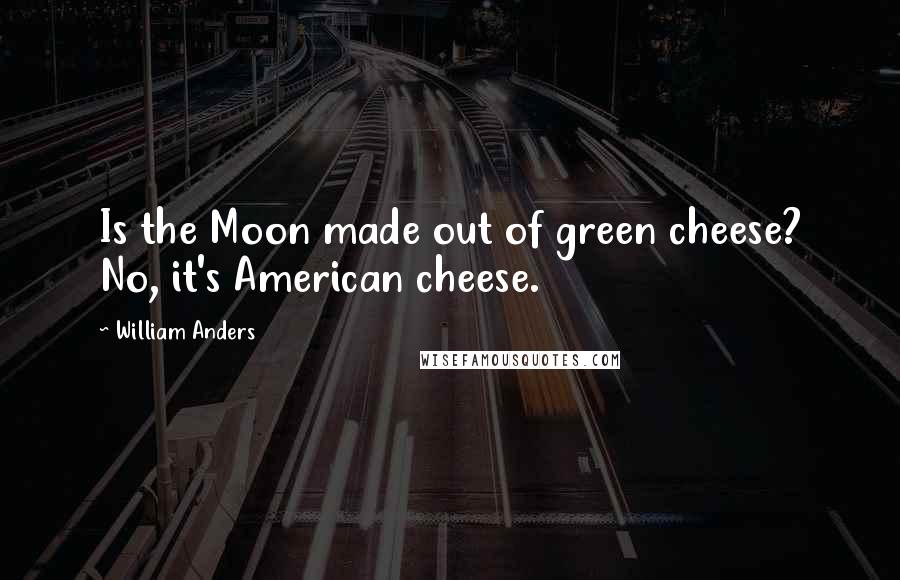 Is the Moon made out of green cheese? No, it's American cheese.

~ William Anders

WISEFAMOUSQUOTES.COM